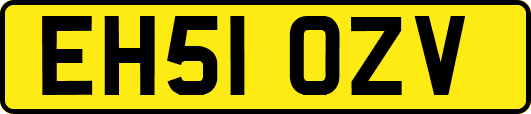 EH51 OZV